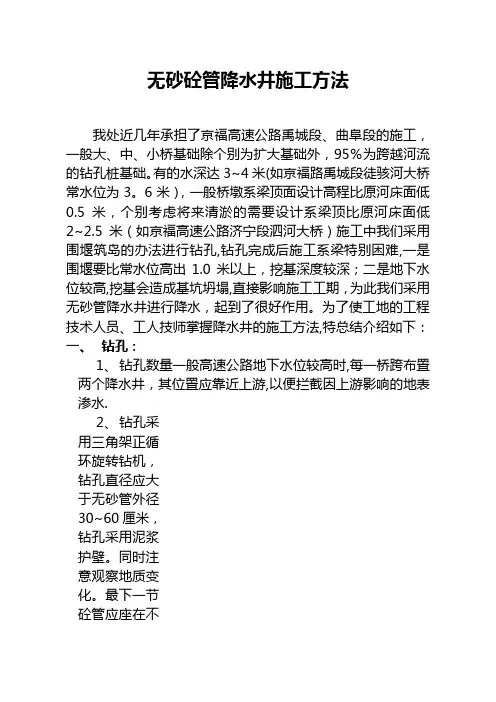 无砂砼管降水井施工方法

我处近几年承担了京福高速公路禹城段、曲阜段的施工，一般大、中、小桥基础除个别为扩大基础外，95%为跨越河流的钻孔桩基础。有的水深达 3~4 米(如京福路禹城段徒骇河大桥常水位为 3。6 米)，一般桥墩系梁顶面设计高程比原河床面低 0.5 米，个别考虑将来清淤的需要设计系梁顶比原河床面低 2~2.5 米（如京福高速公路济宁段泗河大桥）施工中我们采用围堰筑岛的办法进行钻孔,钻孔完成后施工系梁特别困难,一是围堰要比常水位高出 1.0 米以上，挖基深度较深；二是地下水位较高,挖基会造成基坑坍塌,直接影响施工工期，为此我们采用无砂管降水井进行降水，起到了很好作用。为了使工地的工程技术人员、工人技师掌握降水井的施工方法,特总结介绍如下：
一、 钻孔：

1、钻孔数量一般高速公路地下水位较高时,每一桥跨布置两个降水井，其位置应靠近上游,以便拦截因上游影响的地表渗水.

2、钻孔采用三角架正循环旋转钻机，钻孔直径应大于无砂管外径 30~60 厘米，钻孔采用泥浆护壁。同时注意观察地质变化。最下一节砼管应座在不